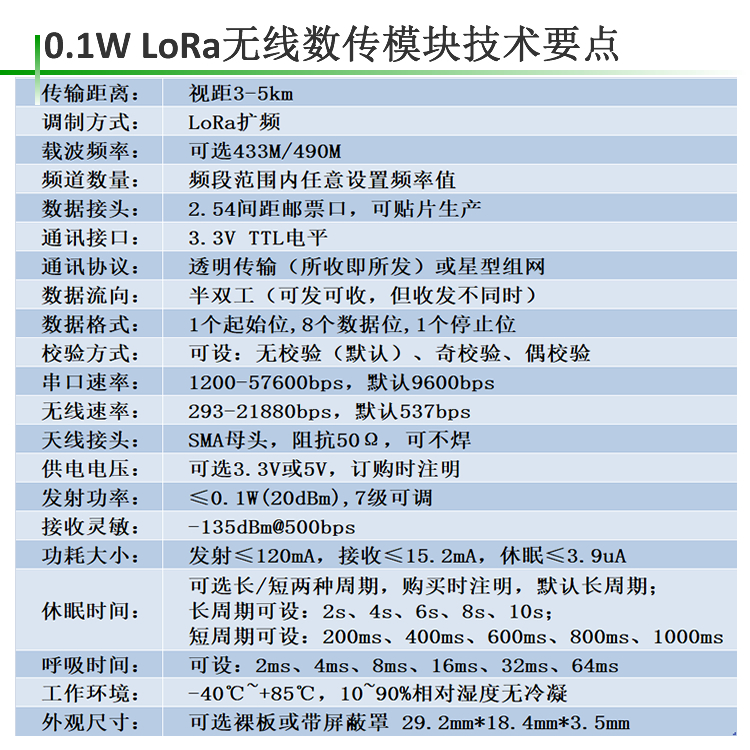 0.1W LoRa无线数传模块技术要点

| 传输距离: | 视距3-5km |
|---|---|
| 调制方式: | LoRa扩频 |
| 载波频率: | 可选433M/490M |
| 频道数量: | 频段范围内任意设置频率值 |
| 数据接头: | 2.54间距邮票口，可贴片生产 |
| 通讯接口: | 3.3V TTL电平 |
| 通讯协议: | 透明传输（所收即所发）或星型组网 |
| 数据流向: | 半双工（可发可收，但收发不同时） |
| 数据格式: | 1个起始位,8个数据位,1个停止位 |
| 校验方式: | 可设：无校验（默认）、奇校验、偶校验 |
| 串口速率: | 1200-57600bps，默认9600bps |
| 无线速率: | 293-21880bps，默认537bps |
| 天线接头: | SMA母头，阻抗50Ω，可不焊 |
| 供电电压: | 可选3.3V或5V，订购时注明 |
| 发射功率: | ≤0.1W(20dBm),7级可调 |
| 接收灵敏: | -135dBm@500bps |
| 功耗大小: | 发射≤120mA，接收≤15.2mA，休眠≤3.9uA |
| 休眠时间: | 可选长/短两种周期，购买时注明，默认长周期；长周期可设：2s、4s、6s、8s、10s；短周期可设：200ms、400ms、600ms、800ms、1000ms |
| 呼吸时间: | 可设：2ms、4ms、8ms、16ms、32ms、64ms |
| 工作环境: | -40℃~+85℃，10~90%相对湿度无冷凝 |
| 外观尺寸: | 可选裸板或带屏蔽罩 29.2mm*18.4mm*3.5mm |